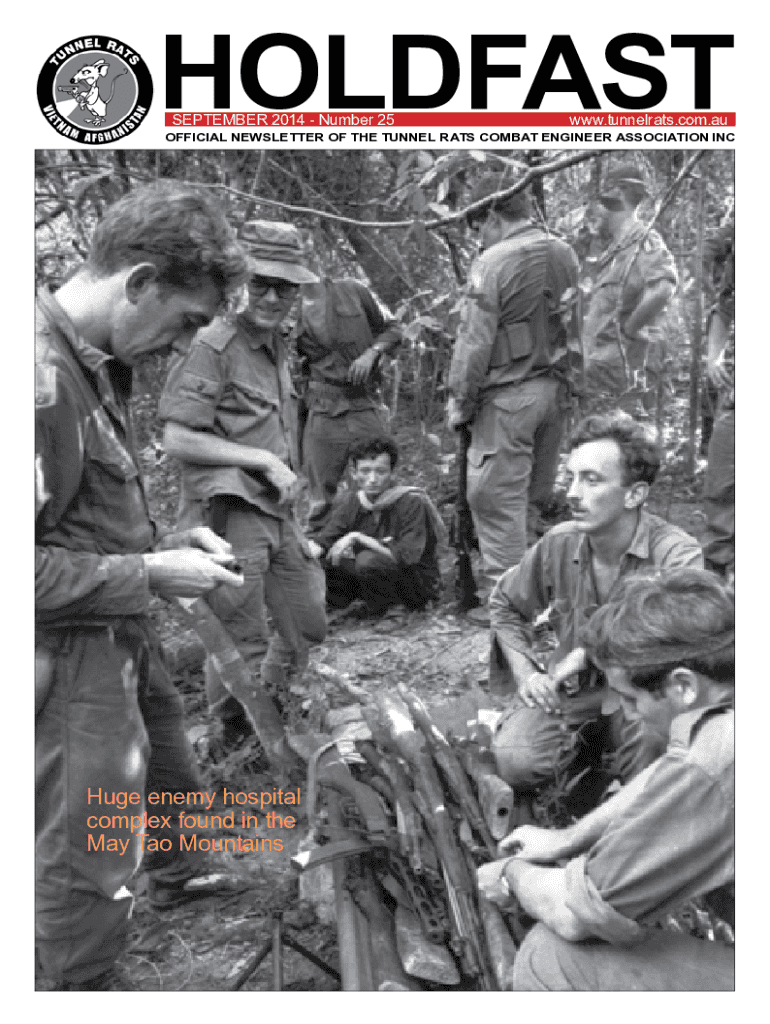 TUNNEL RATS
VIETNAM AFGHANISTAN

HOLDFAST

SEPTEMBER 2014 - Number 25
www.tunnelrats.com.au

OFFICIAL NEWSLETTER OF THE TUNNEL RATS COMBAT ENGINEER ASSOCIATION INC

Huge enemy hospital complex found in the May Tao Mountains